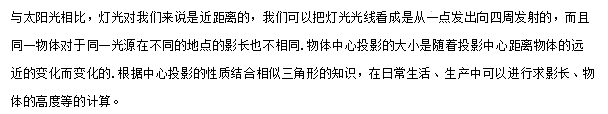 与太阳光相比，灯光对我们来说是近距离的，我们可以把灯光光线看成是从一点发出向四周发射的，而且同一物体对于同一光源在不同的地点的影长也不相同. 物体中心投影的大小是随着投影中心距离物体的远近的变化而变化的. 根据中心投影的性质结合相似三角形的知识，在日常生活、生产中可以进行求影长、物体的高度等的计算。